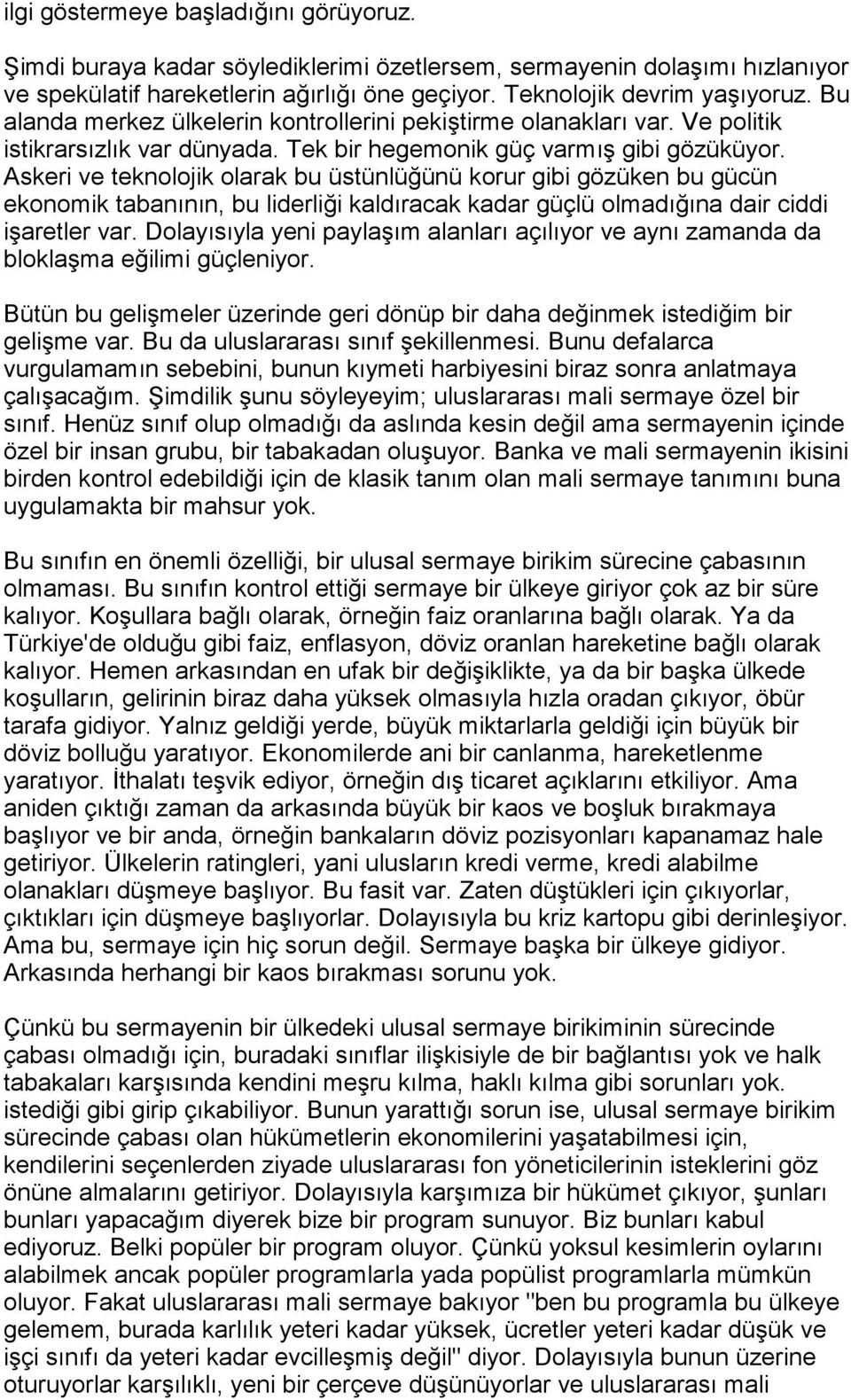 ilgi göstermeye başladığını görüyoruz.

Şimdi buraya kadar söylediklerimi özetlersem, sermayenin dolaşımı hızlanıyor ve spekülatif hareketlerin ağırlığı öne geçiyor. Teknolojik devrim yaşıyoruz. Bu alanda merkez ülkelerin kontrollerini pekiştirme olanakları var. Ve politik istikrarsızlık var dünyada. Tek bir hegemonik güç varmış gibi gözüküyor. Askeri ve teknolojik olarak bu üstünlüğünü korur gibi gözüken bu gücün ekonomik tabanının, bu liderliği kaldıracak kadar güçlü olmadığına dair ciddi işaretler var. Dolayısıyla yeni paylaşım alanları açılıyor ve aynı zamanda da bloklaşma eğilimi güçleniyor.

Bütün bu gelişmeler üzerinde geri dönüp bir daha değinmek istediğim bir gelişme var. Bu da uluslararası sınıf şekillenmesi. Bunu defalarca vurgulamamın sebebini, bunun kıymeti harbiyesini biraz sonra anlatmaya çalışacağım. Şimdilik şunu söyleyeyim; uluslararası mali sermaye özel bir sınıf. Henüz sınıf olup olmadığı da aslında kesin değil ama sermayenin içinde özel bir insan grubu, bir tabakadan oluşuyor. Banka ve mali sermayenin ikisini birden kontrol edebildiği için de klasik tanım olan mali sermaye tanımını buna uygulamakta bir mahsur yok.

Bu sınıfın en önemli özelliği, bir ulusal sermaye birikim sürecine çabasının olmaması. Bu sınıfın kontrol ettiği sermaye bir ülkeye giriyor çok az bir süre kalıyor. Koşullara bağlı olarak, örneğin faiz oranlarına bağlı olarak. Ya da Türkiye'de olduğu gibi faiz, enflasyon, döviz oranlan hareketine bağlı olarak kalıyor. Hemen arkasından en ufak bir değişiklikte, ya da bir başka ülkede koşulların, gelirinin biraz daha yüksek olmasıyla hızla oradan çıkıyor, öbür tarafa gidiyor. Yalnız geldiği yerde, büyük miktarlarla geldiği için büyük bir döviz bolluğu yaratıyor. Ekonomilerde ani bir canlanma, hareketlenme yaratıyor. İthalatı teşvik ediyor, örneğin dış ticaret açıklarını etkiliyor. Ama aniden çıktığı zaman da arkasında büyük bir kaos ve boşluk bırakmaya başlıyor ve bir anda, örneğin bankaların döviz pozisyonları kapanamaz hale getiriyor. Ülkelerin ratingleri, yani ulusların kredi verme, kredi alabilme olanakları düşmeye başlıyor. Bu fasit var. Zaten düştükleri için çıkıyorlar, çıktıkları için düşmeye başlıyorlar. Dolayısıyla bu kriz kartopu gibi derinleşiyor. Ama bu, sermaye için hiç sorun değil. Sermaye başka bir ülkeye gidiyor. Arkasında herhangi bir kaos bırakması sorunu yok.

Çünkü bu sermayenin bir ülkedeki ulusal sermaye birikiminin sürecinde çabası olmadığı için, buradaki sınıflar ilişkisiyle de bir bağlantısı yok ve halk tabakaları karşısında kendini meşru kılma, haklı kılma gibi sorunları yok. istediği gibi girip çıkabiliyor. Bunun yarattığı sorun ise, ulusal sermaye birikim sürecinde çabası olan hükümetlerin ekonomilerini yaşatabilmesi için, kendilerini seçenlerden ziyade uluslararası fon yöneticilerinin isteklerini göz önüne almalarını getiriyor. Dolayısıyla karşımıza bir hükümet çıkıyor, şunları bunları yapacağım diyerek bize bir program sunuyor. Biz bunları kabul ediyoruz. Belki popüler bir program oluyor. Çünkü yoksul kesimlerin oylarını alabilmek ancak popüler programlarla yada popülist programlarla mümkün oluyor. Fakat uluslararası mali sermaye bakıyor "ben bu programla bu ülkeye gelemem, burada karlılık yeteri kadar yüksek, ücretler yeteri kadar düşük ve işçi sınıfı da yeteri kadar evcilleşmiş değil" diyor. Dolayısıyla bunun üzerine oturuyorlar karşılıklı, yeni bir çerçeve düşünüyorlar ve uluslararası mali